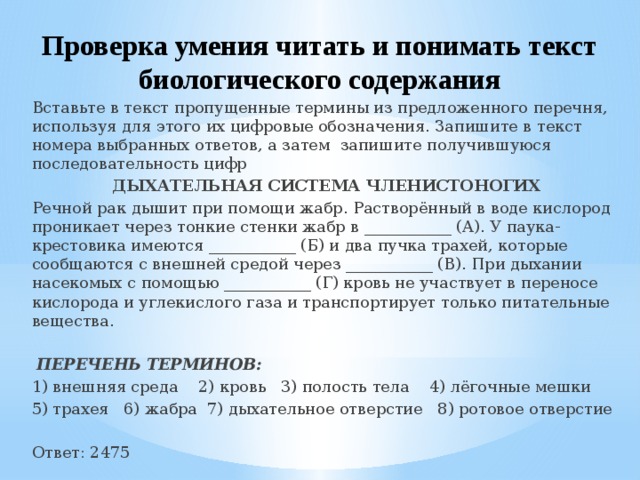 Проверка умения читать и понимать текст биологического содержания

Вставьте в текст пропущенные термины из предложенного перечня, используя для этого их цифровые обозначения. Запишите в текст номера выбранных ответов, а затем запишите получившуюся последовательность цифр

ДЫХАТЕЛЬНАЯ СИСТЕМА ЧЛЕНИСТОНОГИХ

Речной рак дышит при помощи жабр. Растворённый в воде кислород проникает через тонкие стенки жабр в ___________ (А). У паука-крестовика имеются ___________ (Б) и два пучка трахей, которые сообщаются с внешней средой через ___________ (В). При дыхании насекомых с помощью ___________ (Г) кровь не участвует в переносе кислорода и углекислого газа и транспортирует только питательные вещества.

ПЕРЕЧЕНЬ ТЕРМИНОВ:

1) внешняя среда 2) кровь 3) полость тела 4) лёгочные мешки

5) трахея 6) жабра 7) дыхательное отверстие 8) ротовое отверстие

Ответ: 2475